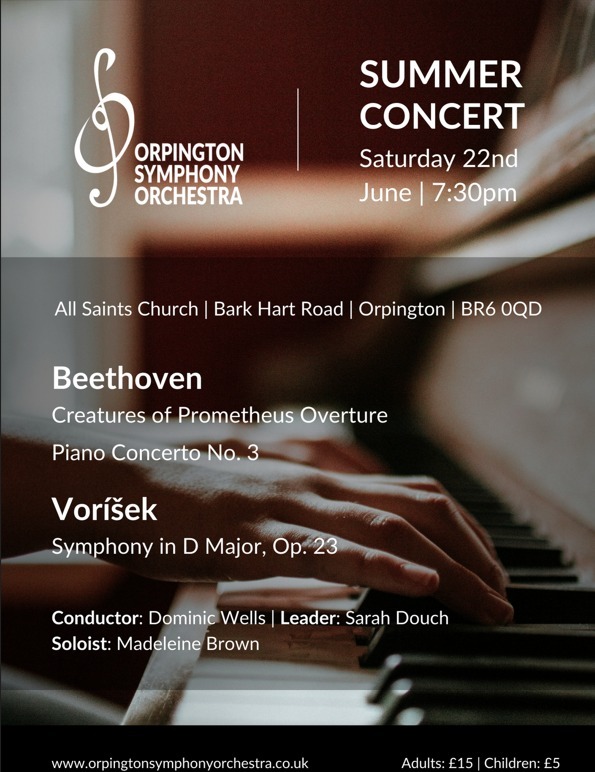 ORPINGTON
SYMPHONY
ORCHESTRA

SUMMER
CONCERT
Saturday 22nd
June | 7:30pm

All Saints Church | Bark Hart Road | Orpington | BR6 0QD

Beethoven
Creatures of Prometheus Overture
Piano Concerto No. 3

Voríšek
Symphony in D Major, Op. 23

Conductor: Dominic Wells | Leader: Sarah Douch
Soloist: Madeleine Brown

www.orpingtonsymphonyorchestra.co.uk

Adults: £15 | Children: £5